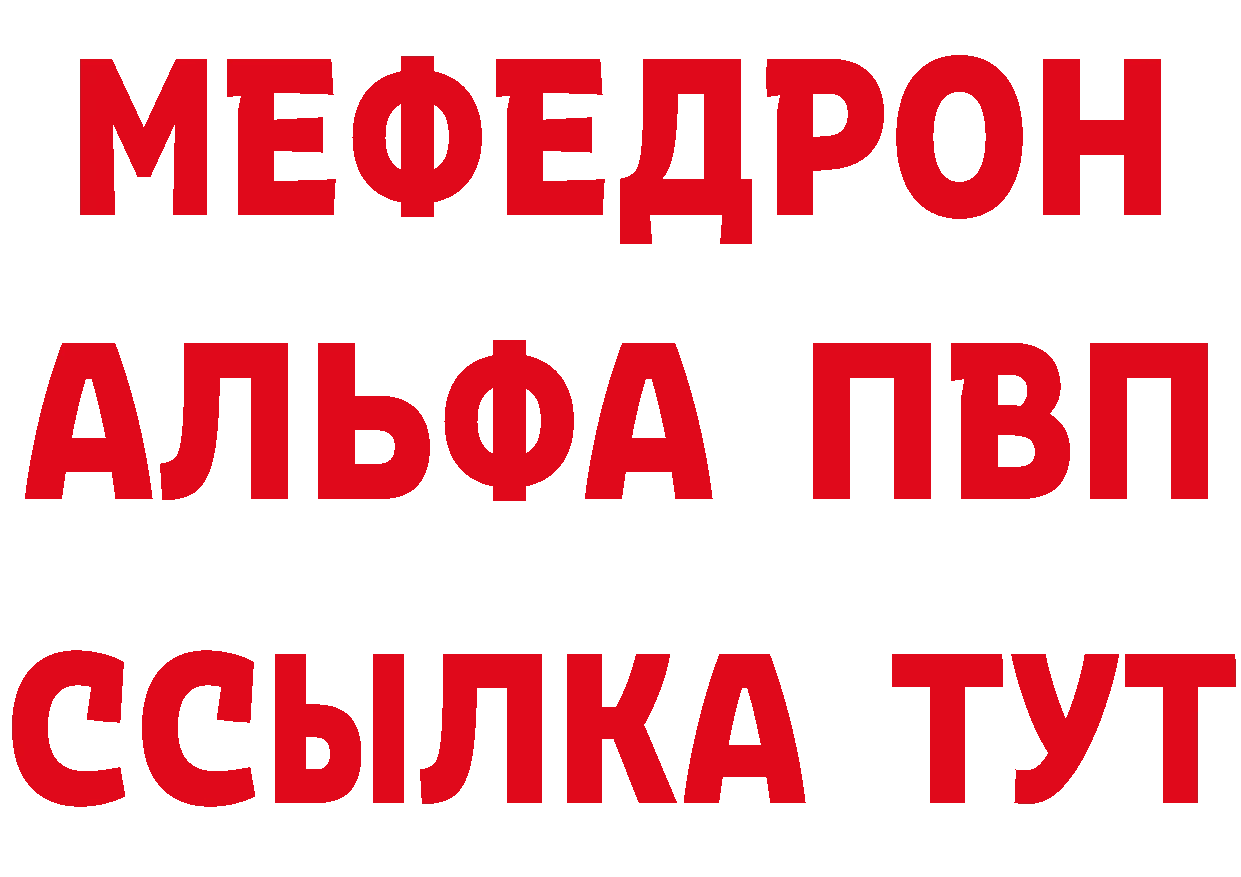 МЕФЕДРОН
АЛЬФА ПВП
ССЫЛКА ТУТ